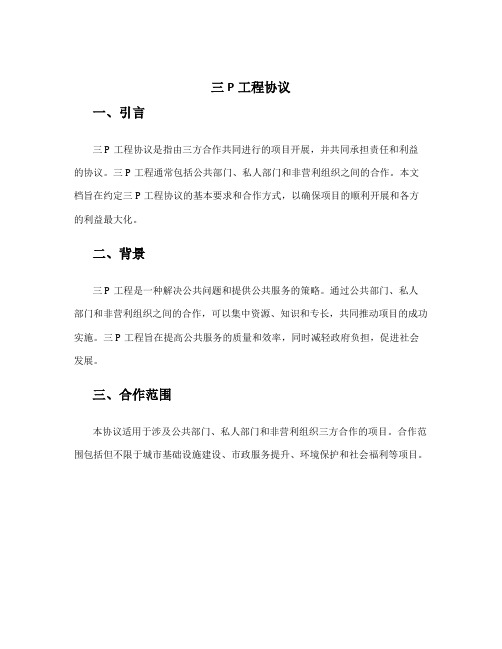 三 P 工程协议

一、引言

三 P 工程协议是指由三方合作共同进行的项目开展，并共同承担责任和利益的协议。三 P 工程通常包括公共部门、私人部门和非营利组织之间的合作。本文档旨在约定三 P 工程协议的基本要求和合作方式，以确保项目的顺利开展和各方的利益最大化。

二、背景

三 P 工程是一种解决公共问题和提供公共服务的策略。通过公共部门、私人部门和非营利组织之间的合作，可以集中资源、知识和专长，共同推动项目的成功实施。三 P 工程旨在提高公共服务的质量和效率，同时减轻政府负担，促进社会发展。

三、合作范围

本协议适用于涉及公共部门、私人部门和非营利组织三方合作的项目。合作范围包括但不限于城市基础设施建设、市政服务提升、环境保护和社会福利等项目。